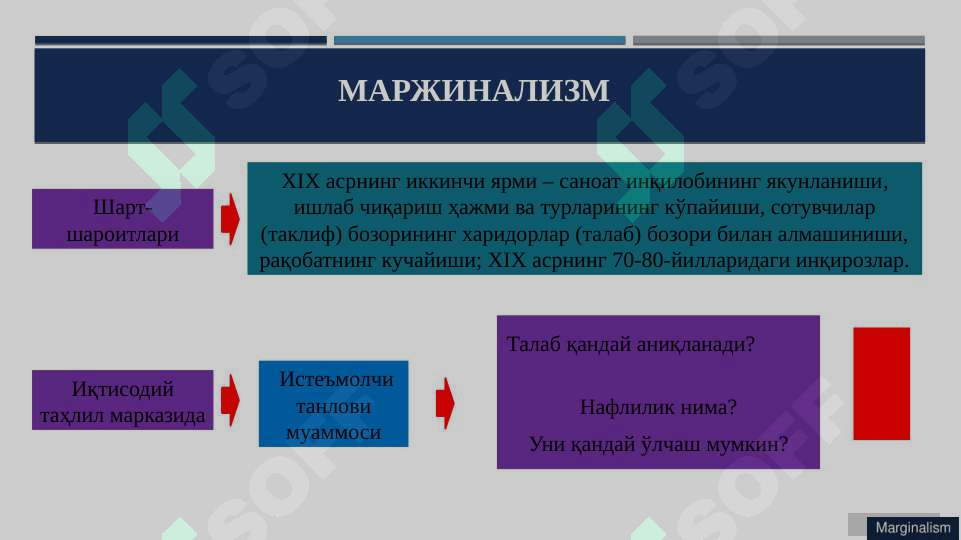 МАРЖИНАЛИЗМ

Шарт-шароитлари

XIX асрнинг иккинчи ярми – саноат инқилобининг якунланиши, ишлаб чиқариш ҳажми ва турларининг кўпайиши, сотувчилар (таклиф) бозорининг харидорлар (талаб) бозори билан алмашиниши, рақобатнинг кучайиши; XIX асрнинг 70-80-йилларидаги инқирозлар.

Иқтисодий таҳлил марказида

Истеъмолчи танлови муаммоси

Талаб қандай аниқланади?

Нафлилик нима?

Уни қандай ўлчаш мумкин?

Marginalism